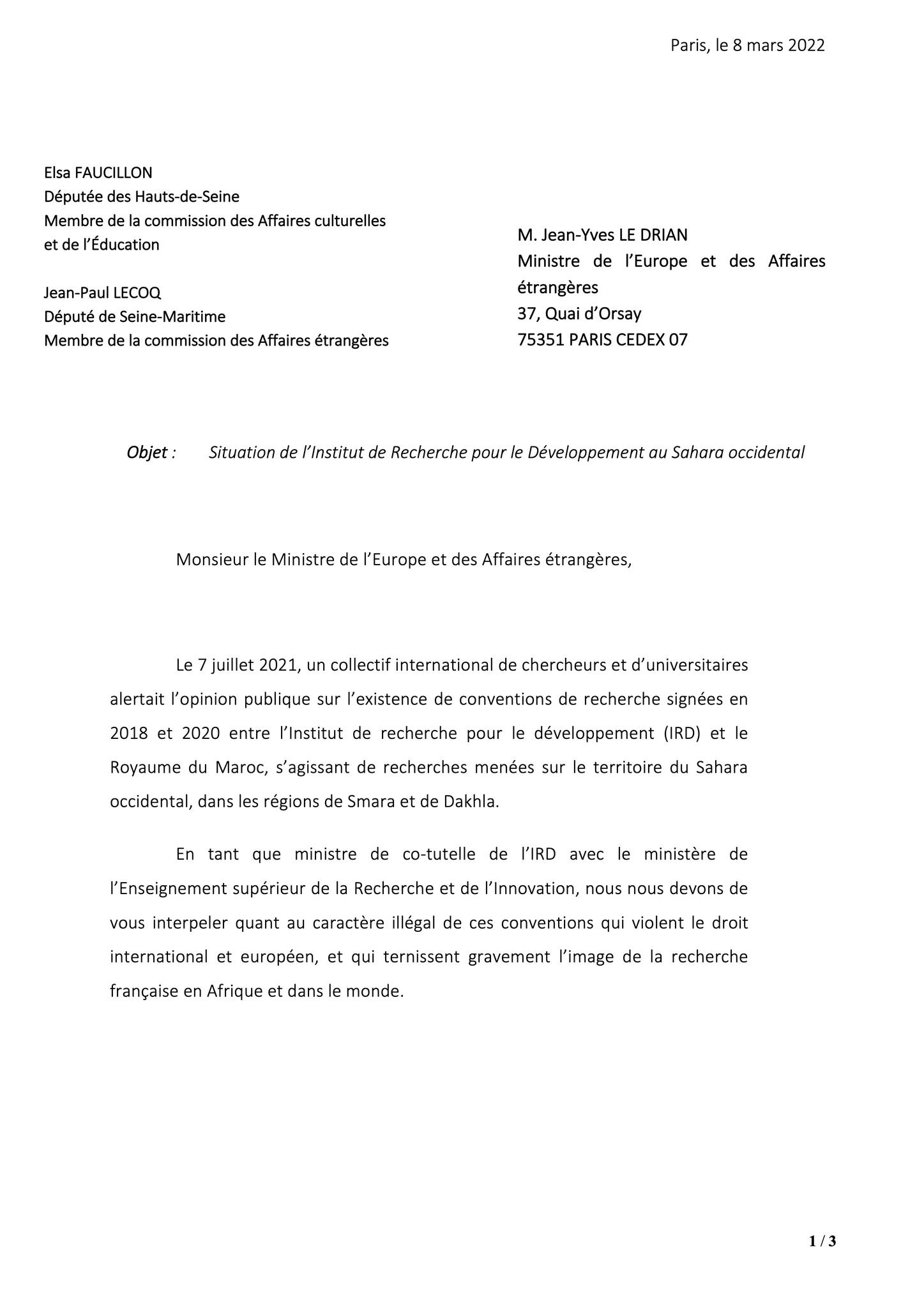 Paris, le 8 mars 2022

Elsa FAUCILLON
Députée des Hauts-de-Seine
Membre de la commission des Affaires culturelles et de l'Éducation

Jean-Paul LECOQ
Député de Seine-Maritime
Membre de la commission des Affaires étrangères

M. Jean-Yves LE DRIAN
Ministre de l'Europe et des Affaires étrangères
37, Quai d'Orsay
75351 PARIS CEDEX 07

Objet : Situation de l'Institut de Recherche pour le Développement au Sahara occidental

Monsieur le Ministre de l'Europe et des Affaires étrangères,

Le 7 juillet 2021, un collectif international de chercheurs et d'universitaires alertait l'opinion publique sur l'existence de conventions de recherche signées en 2018 et 2020 entre l'Institut de recherche pour le développement (IRD) et le Royaume du Maroc, s'agissant de recherches menées sur le territoire du Sahara occidental, dans les régions de Smara et de Dakhla.

En tant que ministre de co-tutelle de l'IRD avec le ministère de l'Enseignement supérieur de la Recherche et de l'Innovation, nous nous devons de vous interpeler quant au caractère illégal de ces conventions qui violent le droit international et européen, et qui ternissent gravement l'image de la recherche française en Afrique et dans le monde.

1 / 3